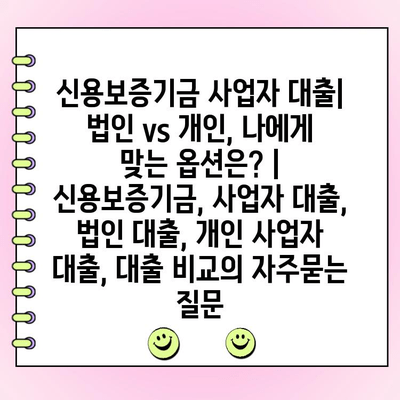 신용보증기금 사업자 대출| 법인 vs 개인, 나에게 맞는 옵션은? | 신용보증기금, 사업자 대출, 법인 대출, 개인 사업자 대출, 대출 비교의 자주묻는 질문